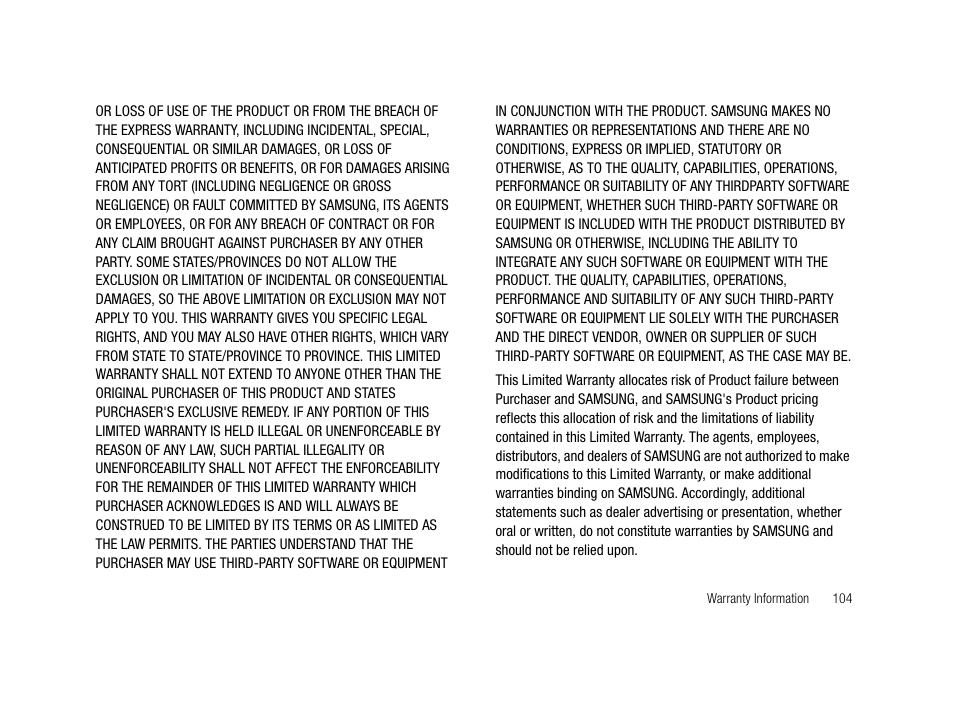 OR LOSS OF USE OF THE PRODUCT OR FROM THE BREACH OF THE EXPRESS WARRANTY, INCLUDING INCIDENTAL, SPECIAL, CONSEQUENTIAL OR SIMILAR DAMAGES, OR LOSS OF ANTICIPATED PROFITS OR BENEFITS, OR FOR DAMAGES ARISING FROM ANY TORT (INCLUDING NEGLIGENCE OR GROSS NEGLIGENCE) OR FAULT COMMITTED BY SAMSUNG, ITS AGENTS OR EMPLOYEES, OR FOR ANY BREACH OF CONTRACT OR FOR ANY CLAIM BROUGHT AGAINST PURCHASER BY ANY OTHER PARTY. SOME STATES/PROVINCES DO NOT ALLOW THE EXCLUSION OR LIMITATION OF INCIDENTAL OR CONSEQUENTIAL DAMAGES, SO THE ABOVE LIMITATION OR EXCLUSION MAY NOT APPLY TO YOU. THIS WARRANTY GIVES YOU SPECIFIC LEGAL RIGHTS, AND YOU MAY ALSO HAVE OTHER RIGHTS, WHICH VARY FROM STATE TO STATE/PROVINCE TO PROVINCE. THIS LIMITED WARRANTY SHALL NOT EXTEND TO ANYONE OTHER THAN THE ORIGINAL PURCHASER OF THIS PRODUCT AND STATES PURCHASER'S EXCLUSIVE REMEDY. IF ANY PORTION OF THIS LIMITED WARRANTY IS HELD ILLEGAL OR UNENFORCEABLE BY REASON OF ANY LAW, SUCH PARTIAL ILLEGALITY OR UNENFORCEABILITY SHALL NOT AFFECT THE ENFORCEABILITY FOR THE REMAINDER OF THIS LIMITED WARRANTY WHICH PURCHASER ACKNOWLEDGES IS AND WILL ALWAYS BE CONSTRUED TO BE LIMITED BY ITS TERMS OR AS LIMITED AS THE LAW PERMITS. THE PARTIES UNDERSTAND THAT THE PURCHASER MAY USE THIRD-PARTY SOFTWARE OR EQUIPMENT IN CONJUNCTION WITH THE PRODUCT. SAMSUNG MAKES NO WARRANTIES OR REPRESENTATIONS AND THERE ARE NO CONDITIONS, EXPRESS OR IMPLIED, STATUTORY OR OTHERWISE, AS TO THE QUALITY, CAPABILITIES, OPERATIONS, PERFORMANCE OR SUITABILITY OF ANY THIRDPARTY SOFTWARE OR EQUIPMENT, WHETHER SUCH THIRD-PARTY SOFTWARE OR EQUIPMENT IS INCLUDED WITH THE PRODUCT DISTRIBUTED BY SAMSUNG OR OTHERWISE, INCLUDING THE ABILITY TO INTEGRATE ANY SUCH SOFTWARE OR EQUIPMENT WITH THE PRODUCT. THE QUALITY, CAPABILITIES, OPERATIONS, PERFORMANCE AND SUITABILITY OF ANY SUCH THIRD-PARTY SOFTWARE OR EQUIPMENT LIE SOLELY WITH THE PURCHASER AND THE DIRECT VENDOR, OWNER OR SUPPLIER OF SUCH THIRD-PARTY SOFTWARE OR EQUIPMENT, AS THE CASE MAY BE.

This Limited Warranty allocates risk of Product failure between Purchaser and SAMSUNG, and SAMSUNG's Product pricing reflects this allocation of risk and the limitations of liability contained in this Limited Warranty. The agents, employees, distributors, and dealers of SAMSUNG are not authorized to make modifications to this Limited Warranty, or make additional warranties binding on SAMSUNG. Accordingly, additional statements such as dealer advertising or presentation, whether oral or written, do not constitute warranties by SAMSUNG and should not be relied upon.

Warranty Information 104